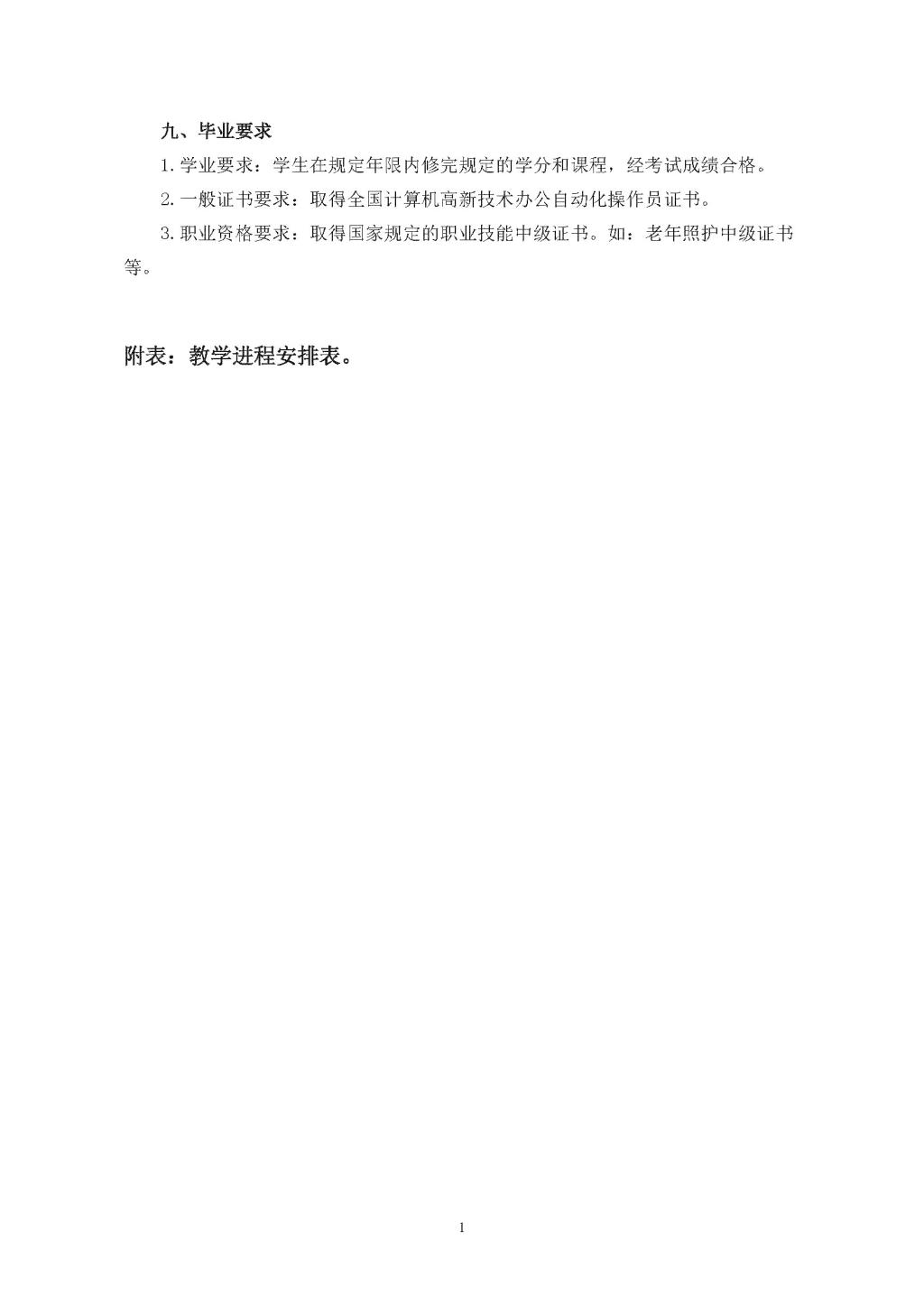 九、毕业要求

1.学业要求：学生在规定年限内修完规定的学分和课程，经考试成绩合格。

2.一般证书要求：取得全国计算机高新技术办公自动化操作员证书。

3.职业资格要求：取得国家规定的职业技能中级证书。如：老年照护中级证书等。

附表：教学进程安排表。

1